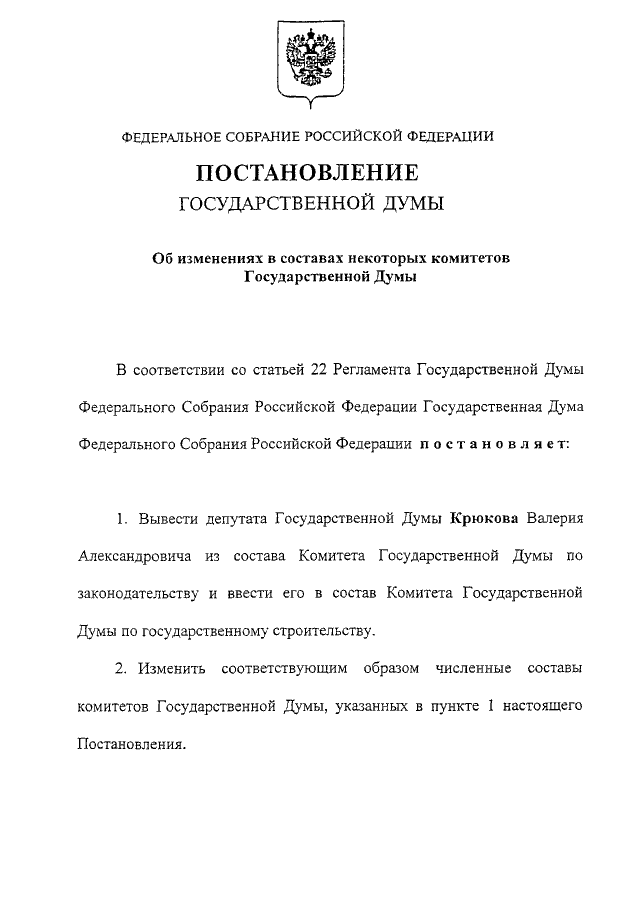 ФЕДЕРАЛЬНОЕ СОБРАНИЕ РОССИЙСКОЙ ФЕДЕРАЦИИ

ПОСТАНОВЛЕНИЕ
ГОСУДАРСТВЕННОЙ ДУМЫ

Об изменениях в составах некоторых комитетов Государственной Думы

В соответствии со статьей 22 Регламента Государственной Думы Федерального Собрания Российской Федерации Государственная Дума Федерального Собрания Российской Федерации постановляет:

1. Вывести депутата Государственной Думы Крюкова Валерия Александровича из состава Комитета Государственной Думы по законодательству и ввести его в состав Комитета Государственной Думы по государственному строительству.

2. Изменить соответствующим образом численные составы комитетов Государственной Думы, указанных в пункте 1 настоящего Постановления.